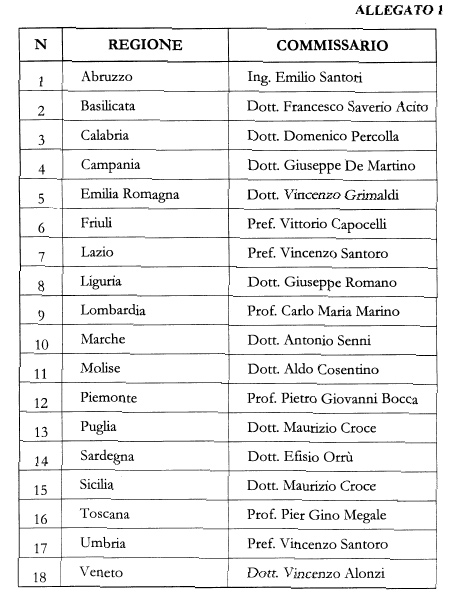 ALLEGATO 1

| N | REGIONE | COMMISSARIO |
|---|---|---|
| 1 | Abruzzo | Ing. Emilio Santori |
| 2 | Basilicata | Dott. Francesco Saverio Acito |
| 3 | Calabria | Dott. Domenico Percolla |
| 4 | Campania | Dott. Giuseppe De Martino |
| 5 | Emilia Romagna | Dott. Vincenzo Grimaldi |
| 6 | Friuli | Pref. Vittorio Capocelli |
| 7 | Lazio | Pref. Vincenzo Santoro |
| 8 | Liguria | Dott. Giuseppe Romano |
| 9 | Lombardia | Prof. Carlo Maria Marino |
| 10 | Marche | Dott. Antonio Senni |
| 11 | Molise | Dott. Aldo Cosentino |
| 12 | Piemonte | Prof. Pietro Giovanni Bocca |
| 13 | Puglia | Dott. Maurizio Croce |
| 14 | Sardegna | Dott. Efisio Orrù |
| 15 | Sicilia | Dott. Maurizio Croce |
| 16 | Toscana | Prof. Pier Gino Megale |
| 17 | Umbria | Pref. Vincenzo Santoro |
| 18 | Veneto | Dott. Vincenzo Alonzi |